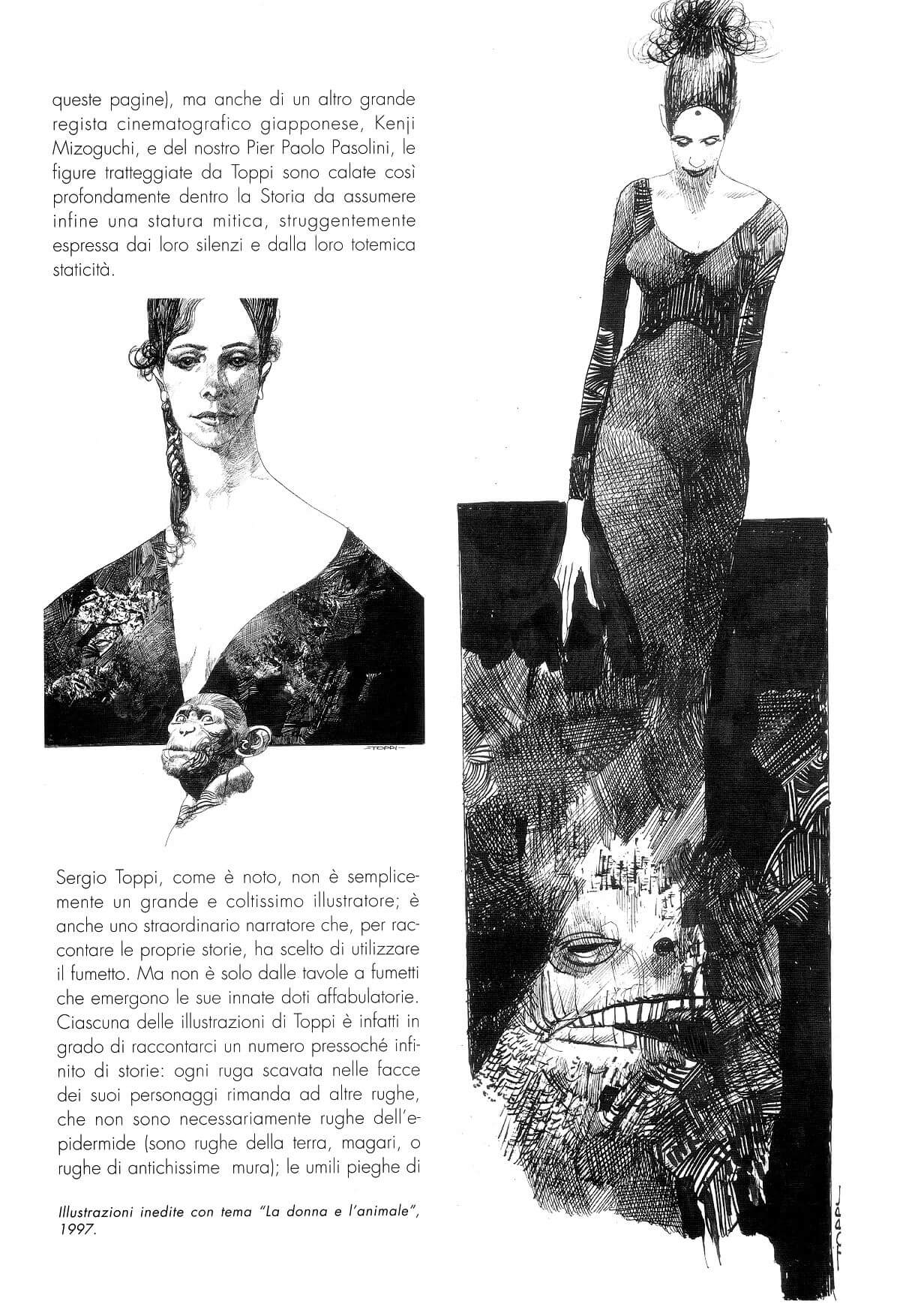 queste pagine), ma anche di un altro grande regista cinematografico giapponese, Kenji Mizoguchi, e del nostro Pier Paolo Pasolini, le figure tratteggiate da Toppi sono calate così profondamente dentro la Storia da assumere infine una statura mitica, struggentemente espressa dai loro silenzi e dalla loro totemica staticità.

TOPPI

Sergio Toppi, come è noto, non è semplicemente un grande e coltissimo illustratore; è anche uno straordinario narratore che, per raccontare le proprie storie, ha scelto di utilizzare il fumetto. Ma non è solo dalle tavole a fumetti che emergono le sue innate doti affabulatorie. Ciascuna delle illustrazioni di Toppi è infatti in grado di raccontarci un numero pressoché infinito di storie: ogni ruga scavata nelle facce dei suoi personaggi rimanda ad altre rughe, che non sono necessariamente rughe dell'epidermide (sono rughe della terra, magari, o rughe di antichissime mura); le umili pieghe di

Illustrazioni inedite con tema "La donna e l'animale", 1997.

TOPPI